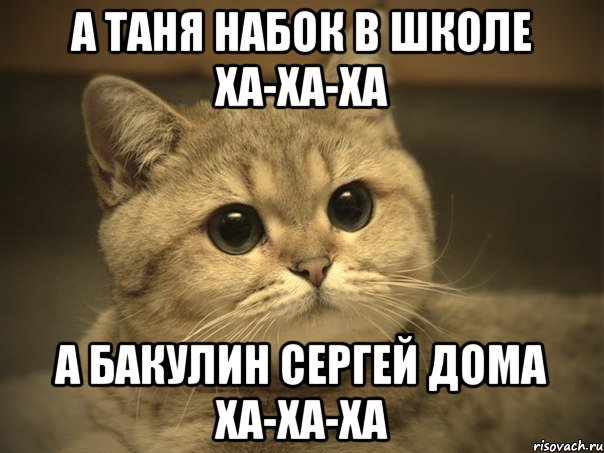 А ТАНЯ НАБОК В ШКОЛЕ ХА-ХА-ХА

А БАКУЛИН СЕРГЕЙ ДОМА ХА-ХА-ХА

risovach.ru